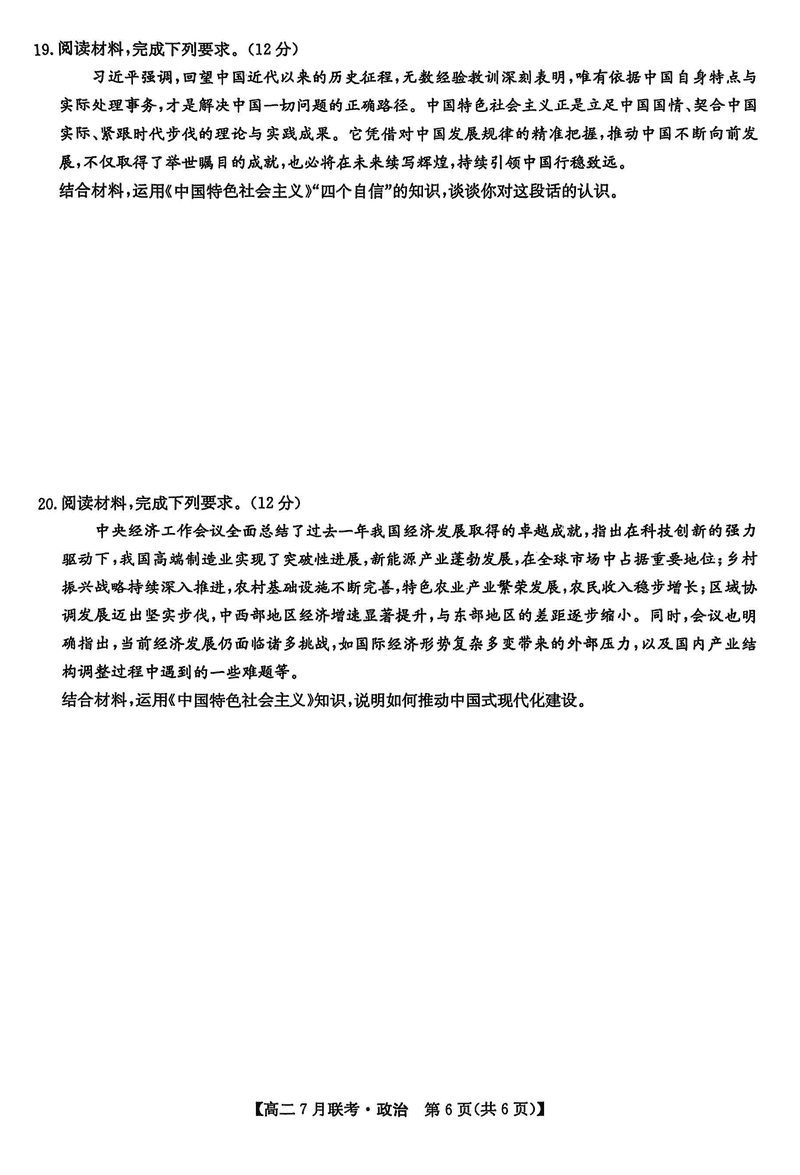 19.阅读材料，完成下列要求。（12分）

习近平强调，回望中国近代以来的历史征程，无数经验教训深刻表明，唯有依据中国自身特点与实际处理事务，才是解决中国一切问题的正确路径。中国特色社会主义正是立足中国国情、契合中国实际、紧跟时代步伐的理论与实践成果。它凭借对中国发展规律的精准把握，推动中国不断向前发展，不仅取得了举世瞩目的成就，也必将在未来续写辉煌，持续引领中国行稳致远。

结合材料，运用《中国特色社会主义》“四个自信”的知识，谈谈你对这段话的认识。

20.阅读材料，完成下列要求。（12分）

中央经济工作会议全面总结了过去一年我国经济发展取得的卓越成就，指出在科技创新的强力驱动下，我国高端制造业实现了突破性进展，新能源产业蓬勃发展，在全球市场中占据重要地位；乡村振兴战略持续深入推进，农村基础设施不断完善，特色农业产业繁荣发展，农民收入稳步增长；区域协调发展迈出坚实步伐，中西部地区经济增速显著提升，与东部地区的差距逐步缩小。同时，会议也明确指出，当前经济发展仍面临诸多挑战，如国际经济形势复杂多变带来的外部压力，以及国内产业结构调整过程中遇到的一些难题等。

结合材料，运用《中国特色社会主义》知识，说明如何推动中国式现代化建设。

【高二7月联考·政治　第6页(共6页)】